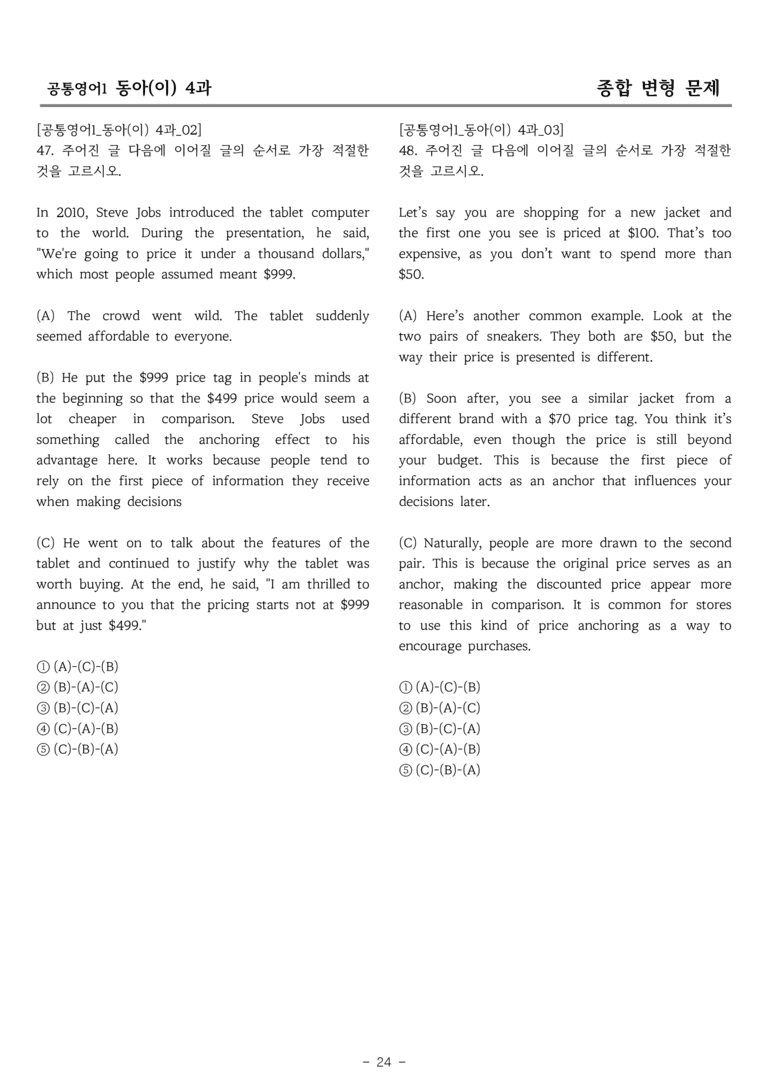 공통영어1 동아(이) 4과

종합 변형 문제

[공통영어1_동아(이) 4과_02]
47. 주어진 글 다음에 이어질 글의 순서로 가장 적절한 것을 고르시오.

In 2010, Steve Jobs introduced the tablet computer to the world. During the presentation, he said, "We're going to price it under a thousand dollars," which most people assumed meant $999.

(A) The crowd went wild. The tablet suddenly seemed affordable to everyone.

(B) He put the $999 price tag in people's minds at the beginning so that the $499 price would seem a lot cheaper in comparison. Steve Jobs used something called the anchoring effect to his advantage here. It works because people tend to rely on the first piece of information they receive when making decisions

(C) He went on to talk about the features of the tablet and continued to justify why the tablet was worth buying. At the end, he said, "I am thrilled to announce to you that the pricing starts not at $999 but at just $499."

① (A)-(C)-(B)
② (B)-(A)-(C)
③ (B)-(C)-(A)
④ (C)-(A)-(B)
⑤ (C)-(B)-(A)

[공통영어1_동아(이) 4과_03]
48. 주어진 글 다음에 이어질 글의 순서로 가장 적절한 것을 고르시오.

Let's say you are shopping for a new jacket and the first one you see is priced at $100. That's too expensive, as you don't want to spend more than $50.

(A) Here's another common example. Look at the two pairs of sneakers. They both are $50, but the way their price is presented is different.

(B) Soon after, you see a similar jacket from a different brand with a $70 price tag. You think it's affordable, even though the price is still beyond your budget. This is because the first piece of information acts as an anchor that influences your decisions later.

(C) Naturally, people are more drawn to the second pair. This is because the original price serves as an anchor, making the discounted price appear more reasonable in comparison. It is common for stores to use this kind of price anchoring as a way to encourage purchases.

① (A)-(C)-(B)
② (B)-(A)-(C)
③ (B)-(C)-(A)
④ (C)-(A)-(B)
⑤ (C)-(B)-(A)

- 24 -